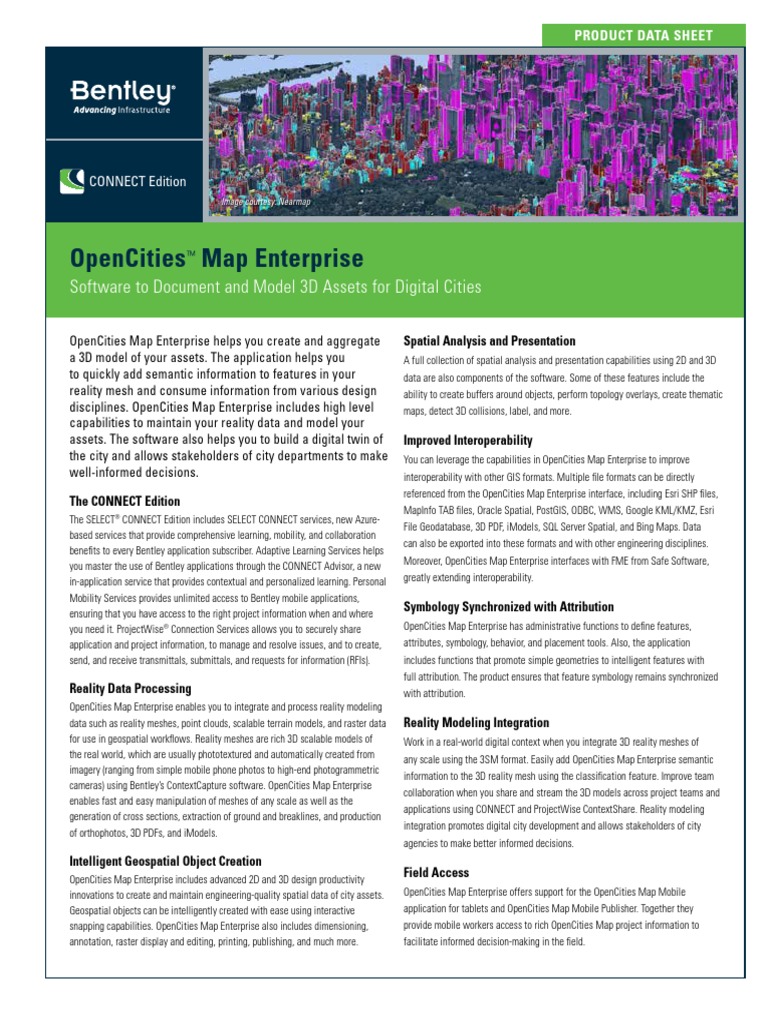 PRODUCT DATA SHEET

Bentley®
Advancing Infrastructure

CONNECT Edition

Image courtesy: Nearmap

OpenCities™ Map Enterprise

Software to Document and Model 3D Assets for Digital Cities

OpenCities Map Enterprise helps you create and aggregate a 3D model of your assets. The application helps you to quickly add semantic information to features in your reality mesh and consume information from various design disciplines. OpenCities Map Enterprise includes high level capabilities to maintain your reality data and model your assets. The software also helps you to build a digital twin of the city and allows stakeholders of city departments to make well-informed decisions.

The CONNECT Edition

The SELECT® CONNECT Edition includes SELECT CONNECT services, new Azure-based services that provide comprehensive learning, mobility, and collaboration benefits to every Bentley application subscriber. Adaptive Learning Services helps you master the use of Bentley applications through the CONNECT Advisor, a new in-application service that provides contextual and personalized learning. Personal Mobility Services provides unlimited access to Bentley mobile applications, ensuring that you have access to the right project information when and where you need it. ProjectWise® Connection Services allows you to securely share application and project information, to manage and resolve issues, and to create, send, and receive transmittals, submittals, and requests for information (RFIs).

Reality Data Processing

OpenCities Map Enterprise enables you to integrate and process reality modeling data such as reality meshes, point clouds, scalable terrain models, and raster data for use in geospatial workflows. Reality meshes are rich 3D scalable models of the real world, which are usually phototextured and automatically created from imagery (ranging from simple mobile phone photos to high-end photogrammetric cameras) using Bentley's ContextCapture software. OpenCities Map Enterprise enables fast and easy manipulation of meshes of any scale as well as the generation of cross sections, extraction of ground and breaklines, and production of orthophotos, 3D PDFs, and iModels.

Intelligent Geospatial Object Creation

OpenCities Map Enterprise includes advanced 2D and 3D design productivity innovations to create and maintain engineering-quality spatial data of city assets. Geospatial objects can be intelligently created with ease using interactive snapping capabilities. OpenCities Map Enterprise also includes dimensioning, annotation, raster display and editing, printing, publishing, and much more.

Spatial Analysis and Presentation

A full collection of spatial analysis and presentation capabilities using 2D and 3D data are also components of the software. Some of these features include the ability to create buffers around objects, perform topology overlays, create thematic maps, detect 3D collisions, label, and more.

Improved Interoperability

You can leverage the capabilities in OpenCities Map Enterprise to improve interoperability with other GIS formats. Multiple file formats can be directly referenced from the OpenCities Map Enterprise interface, including Esri SHP files, MapInfo TAB files, Oracle Spatial, PostGIS, ODBC, WMS, Google KML/KMZ, Esri File Geodatabase, 3D PDF, iModels, SQL Server Spatial, and Bing Maps. Data can also be exported into these formats and with other engineering disciplines. Moreover, OpenCities Map Enterprise interfaces with FME from Safe Software, greatly extending interoperability.

Symbology Synchronized with Attribution

OpenCities Map Enterprise has administrative functions to define features, attributes, symbology, behavior, and placement tools. Also, the application includes functions that promote simple geometries to intelligent features with full attribution. The product ensures that feature symbology remains synchronized with attribution.

Reality Modeling Integration

Work in a real-world digital context when you integrate 3D reality meshes of any scale using the 3SM format. Easily add OpenCities Map Enterprise semantic information to the 3D reality mesh using the classification feature. Improve team collaboration when you share and stream the 3D models across project teams and applications using CONNECT and ProjectWise ContextShare. Reality modeling integration promotes digital city development and allows stakeholders of city agencies to make better informed decisions.

Field Access

OpenCities Map Enterprise offers support for the OpenCities Map Mobile application for tablets and OpenCities Map Mobile Publisher. Together they provide mobile workers access to rich OpenCities Map project information to facilitate informed decision-making in the field.